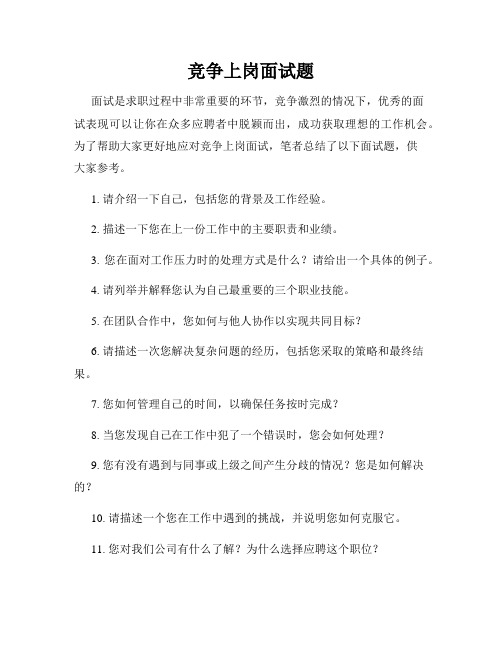 竞争上岗面试题

面试是求职过程中非常重要的环节，竞争激烈的情况下，优秀的面试表现可以让你在众多应聘者中脱颖而出，成功获取理想的工作机会。为了帮助大家更好地应对竞争上岗面试，笔者总结了以下面试题，供大家参考。

1. 请介绍一下自己，包括您的背景及工作经验。

2. 描述一下您在上一份工作中的主要职责和业绩。

3. 您在面对工作压力时的处理方式是什么？请给出一个具体的例子。

4. 请列举并解释您认为自己最重要的三个职业技能。

5. 在团队合作中，您如何与他人协作以实现共同目标？

6. 请描述一次您解决复杂问题的经历，包括您采取的策略和最终结果。

7. 您如何管理自己的时间，以确保任务按时完成？

8. 当您发现自己在工作中犯了一个错误时，您会如何处理？

9. 您有没有遇到与同事或上级之间产生分歧的情况？您是如何解决的？

10. 请描述一个您在工作中遇到的挑战，并说明您如何克服它。

11. 您对我们公司有什么了解？为什么选择应聘这个职位？